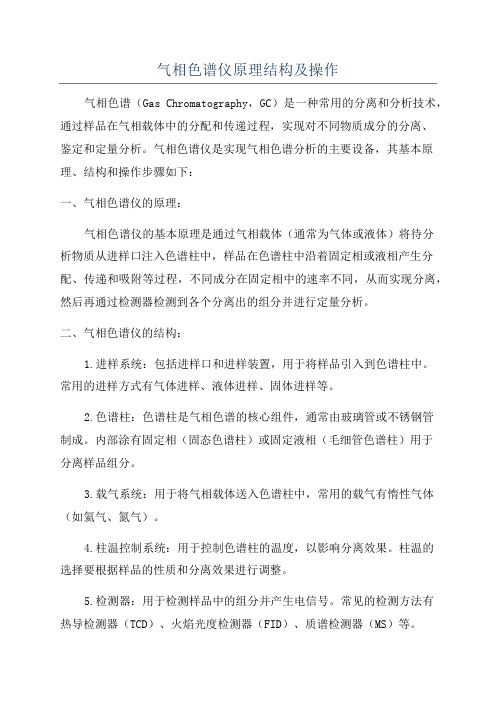 气相色谱仪原理结构及操作

气相色谱（Gas Chromatography，GC）是一种常用的分离和分析技术，通过样品在气相载体中的分配和传递过程，实现对不同物质成分的分离、鉴定和定量分析。气相色谱仪是实现气相色谱分析的主要设备，其基本原理、结构和操作步骤如下：

一、气相色谱仪的原理：

气相色谱仪的基本原理是通过气相载体（通常为气体或液体）将待分析物质从进样口注入色谱柱中，样品在色谱柱中沿着固定相或液相产生分配、传递和吸附等过程，不同成分在固定相中的速率不同，从而实现分离，然后再通过检测器检测到各个分离出的组分并进行定量分析。

二、气相色谱仪的结构：

1.进样系统：包括进样口和进样装置，用于将样品引入到色谱柱中。常用的进样方式有气体进样、液体进样、固体进样等。

2.色谱柱：色谱柱是气相色谱的核心组件，通常由玻璃管或不锈钢管制成。内部涂有固定相（固态色谱柱）或固定液相（毛细管色谱柱）用于分离样品组分。

3.载气系统：用于将气相载体送入色谱柱中，常用的载气有惰性气体（如氦气、氮气）。

4.柱温控制系统：用于控制色谱柱的温度，以影响分离效果。柱温的选择要根据样品的性质和分离效果进行调整。

5.检测器：用于检测样品中的组分并产生电信号。常见的检测方法有热导检测器（TCD）、火焰光度检测器（FID）、质谱检测器（MS）等。